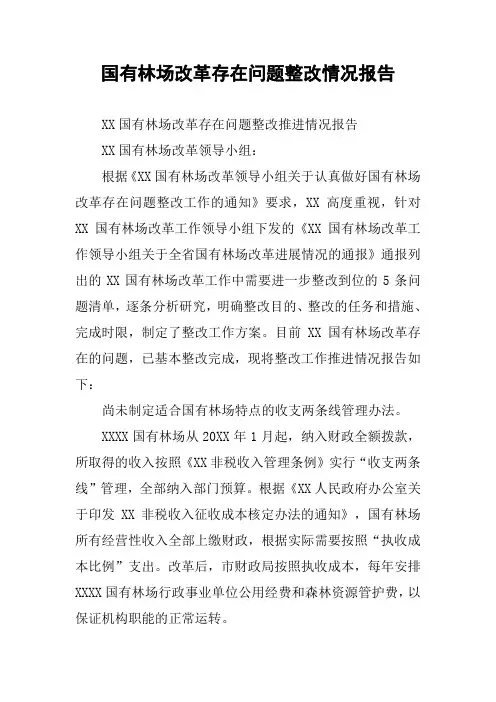 国有林场改革存在问题整改情况报告

XX 国有林场改革存在问题整改推进情况报告

XX 国有林场改革领导小组：

根据《XX 国有林场改革领导小组关于认真做好国有林场改革存在问题整改工作的通知》要求，XX 高度重视，针对 XX 国有林场改革工作领导小组下发的《XX 国有林场改革工作领导小组关于全省国有林场改革进展情况的通报》通报列出的 XX 国有林场改革工作中需要进一步整改到位的 5 条问题清单，逐条分析研究，明确整改目的、整改的任务和措施、完成时限，制定了整改工作方案。目前 XX 国有林场改革存在的问题，已基本整改完成，现将整改工作推进情况报告如下：

尚未制定适合国有林场特点的收支两条线管理办法。

XXXX 国有林场从 20XX 年 1 月起，纳入财政全额拨款，所取得的收入按照《XX 非税收入管理条例》实行“收支两条线”管理，全部纳入部门预算。根据《XX 人民政府办公室关于印发 XX 非税收入征收成本核定办法的通知》，国有林场所有经营性收入全部上缴财政，根据实际需要按照“执收成本比例”支出。改革后，市财政局按照执收成本，每年安排 XXXX 国有林场行政事业单位公用经费和森林资源管护费，以保证机构职能的正常运转。